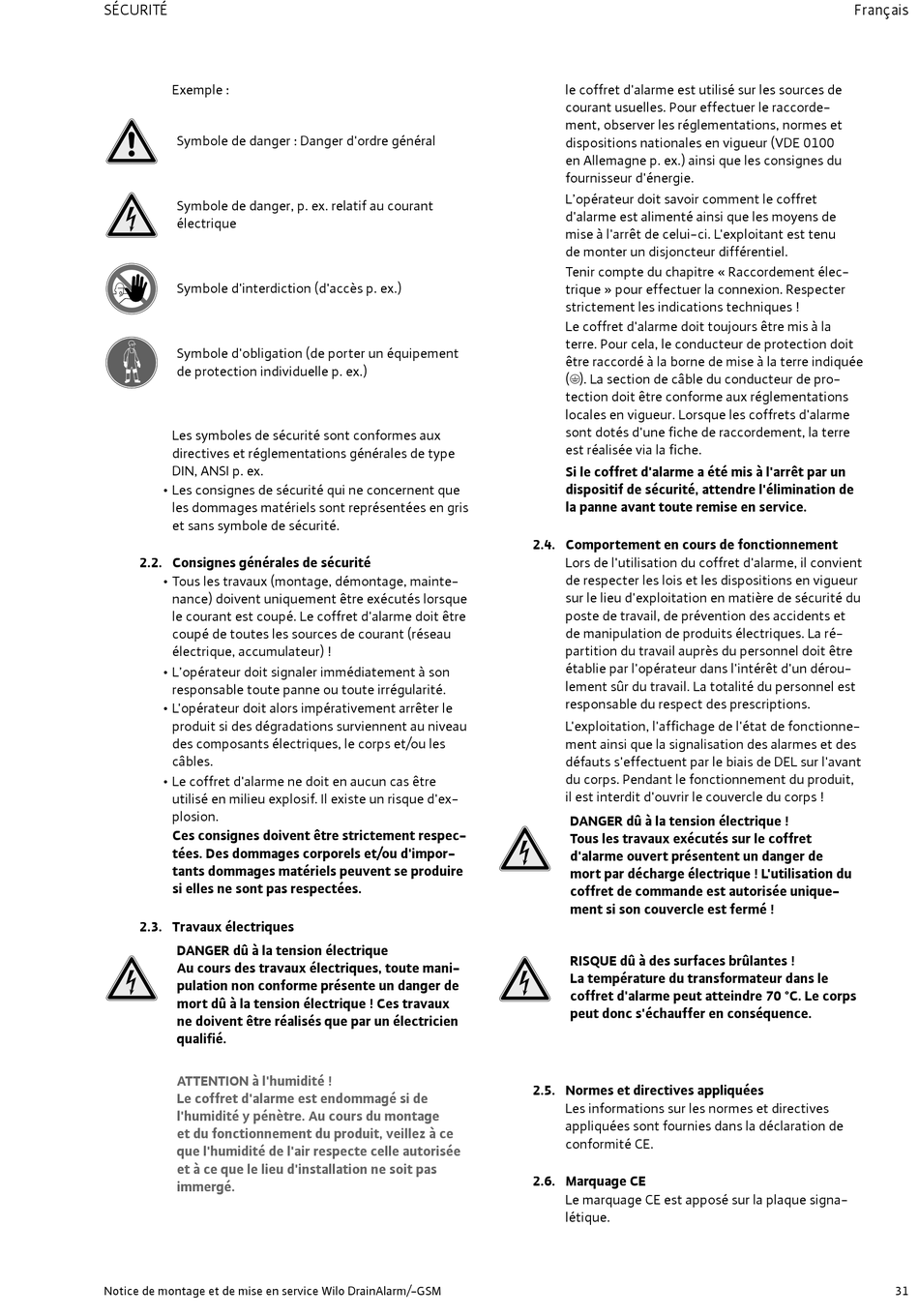 SÉCURITÉ

Français

Exemple :

Symbole de danger : Danger d'ordre général

Symbole de danger, p. ex. relatif au courant électrique

Symbole d'interdiction (d'accès p. ex.)

Symbole d'obligation (de porter un équipement de protection individuelle p. ex.)

Les symboles de sécurité sont conformes aux directives et réglementations générales de type DIN, ANSI p. ex.

• Les consignes de sécurité qui ne concernent que les dommages matériels sont représentées en gris et sans symbole de sécurité.

2.2. Consignes générales de sécurité

• Tous les travaux (montage, démontage, maintenance) doivent uniquement être exécutés lorsque le courant est coupé. Le coffret d'alarme doit être coupé de toutes les sources de courant (réseau électrique, accumulateur) !

• L'opérateur doit signaler immédiatement à son responsable toute panne ou toute irrégularité.

• L'opérateur doit alors impérativement arrêter le produit si des dégradations surviennent au niveau des composants électriques, le corps et/ou les câbles.

• Le coffret d'alarme ne doit en aucun cas être utilisé en milieu explosif. Il existe un risque d'explosion.

Ces consignes doivent être strictement respectées. Des dommages corporels et/ou d'importants dommages matériels peuvent se produire si elles ne sont pas respectées.

2.3. Travaux électriques

DANGER dû à la tension électrique
Au cours des travaux électriques, toute manipulation non conforme présente un danger de mort dû à la tension électrique ! Ces travaux ne doivent être réalisés que par un électricien qualifié.

ATTENTION à l'humidité !
Le coffret d'alarme est endommagé si de l'humidité y pénètre. Au cours du montage et du fonctionnement du produit, veillez à ce que l'humidité de l'air respecte celle autorisée et à ce que le lieu d'installation ne soit pas immergé.

le coffret d'alarme est utilisé sur les sources de courant usuelles. Pour effectuer le raccordement, observer les réglementations, normes et dispositions nationales en vigueur (VDE 0100 en Allemagne p. ex.) ainsi que les consignes du fournisseur d'énergie.

L'opérateur doit savoir comment le coffret d'alarme est alimenté ainsi que les moyens de mise à l'arrêt de celui-ci. L'exploitant est tenu de monter un disjoncteur différentiel.

Tenir compte du chapitre « Raccordement électrique » pour effectuer la connexion. Respecter strictement les indications techniques !

Le coffret d'alarme doit toujours être mis à la terre. Pour cela, le conducteur de protection doit être raccordé à la borne de mise à la terre indiquée (⏚). La section de câble du conducteur de protection doit être conforme aux réglementations locales en vigueur. Lorsque les coffrets d'alarme sont dotés d'une fiche de raccordement, la terre est réalisée via la fiche.

Si le coffret d'alarme a été mis à l'arrêt par un dispositif de sécurité, attendre l'élimination de la panne avant toute remise en service.

2.4. Comportement en cours de fonctionnement
Lors de l'utilisation du coffret d'alarme, il convient de respecter les lois et les dispositions en vigueur sur le lieu d'exploitation en matière de sécurité du poste de travail, de prévention des accidents et de manipulation de produits électriques. La répartition du travail auprès du personnel doit être établie par l'opérateur dans l'intérêt d'un déroulement sûr du travail. La totalité du personnel est responsable du respect des prescriptions.

L'exploitation, l'affichage de l'état de fonctionnement ainsi que la signalisation des alarmes et des défauts s'effectuent par le biais de DEL sur l'avant du corps. Pendant le fonctionnement du produit, il est interdit d'ouvrir le couvercle du corps !

DANGER dû à la tension électrique !
Tous les travaux exécutés sur le coffret d'alarme ouvert présentent un danger de mort par décharge électrique ! L'utilisation du coffret de commande est autorisée uniquement si son couvercle est fermé !

RISQUE dû à des surfaces brûlantes !
La température du transformateur dans le coffret d'alarme peut atteindre 70 °C. Le corps peut donc s'échauffer en conséquence.

2.5. Normes et directives appliquées
Les informations sur les normes et directives appliquées sont fournies dans la déclaration de conformité CE.

2.6. Marquage CE
Le marquage CE est apposé sur la plaque signalétique.

Notice de montage et de mise en service Wilo DrainAlarm/-GSM

31